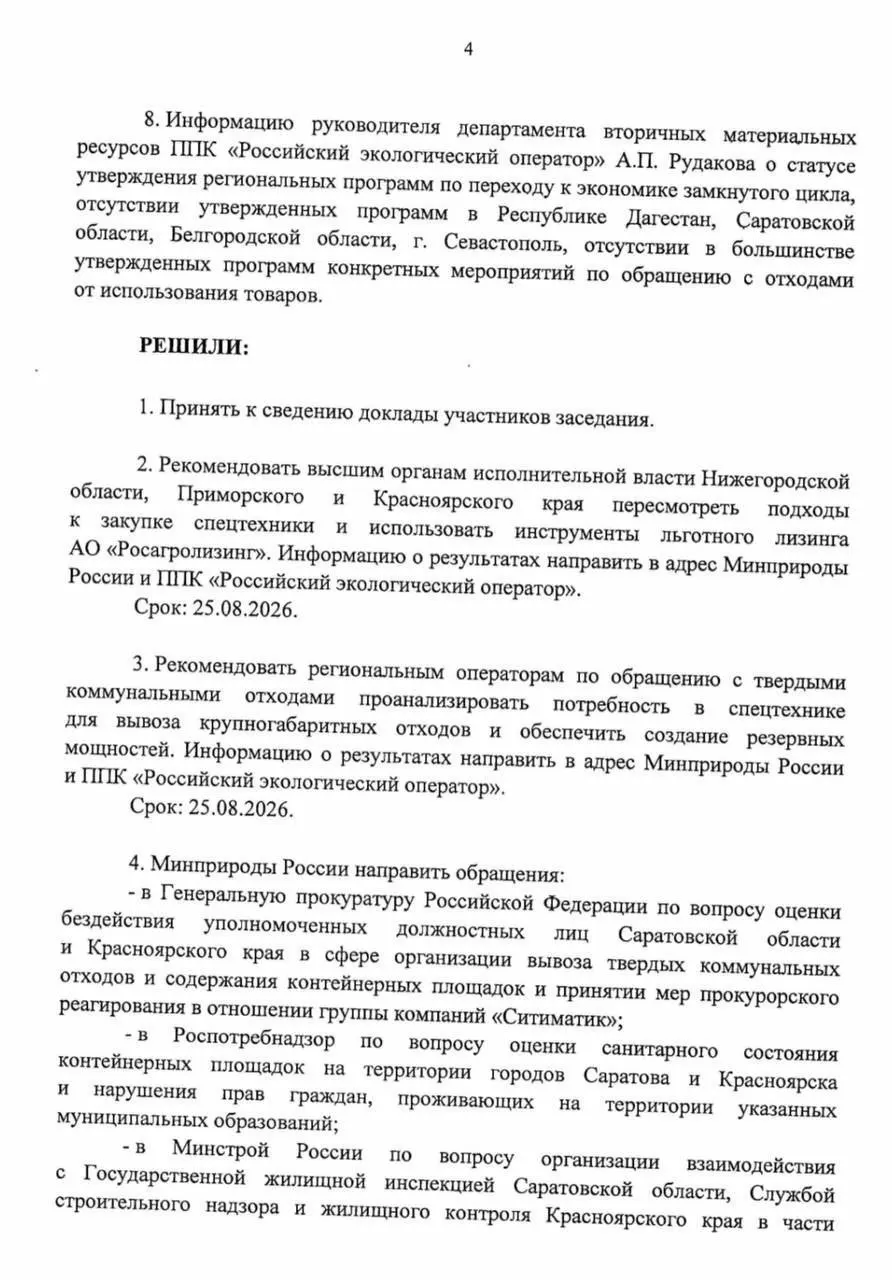 4

8. Информацию руководителя департамента вторичных материальных ресурсов ППК «Российский экологический оператор» А.П. Рудакова о статусе утверждения региональных программ по переходу к экономике замкнутого цикла, отсутствии утвержденных программ в Республике Дагестан, Саратовской области, Белгородской области, г. Севастополь, отсутствии в большинстве утвержденных программ конкретных мероприятий по обращению с отходами от использования товаров.

РЕШИЛИ:

1. Принять к сведению доклады участников заседания.

2. Рекомендовать высшим органам исполнительной власти Нижегородской области, Приморского и Красноярского края пересмотреть подходы к закупке спецтехники и использовать инструменты льготного лизинга АО «Росагролизинг». Информацию о результатах направить в адрес Минприроды России и ППК «Российский экологический оператор».
Срок: 25.08.2026.

3. Рекомендовать региональным операторам по обращению с твердыми коммунальными отходами проанализировать потребность в спецтехнике для вывоза крупногабаритных отходов и обеспечить создание резервных мощностей. Информацию о результатах направить в адрес Минприроды России и ППК «Российский экологический оператор».
Срок: 25.08.2026.

4. Минприроды России направить обращения:
- в Генеральную прокуратуру Российской Федерации по вопросу оценки бездействия уполномоченных должностных лиц Саратовской области и Красноярского края в сфере организации вывоза твердых коммунальных отходов и содержания контейнерных площадок и принятии мер прокурорского реагирования в отношении группы компаний «Ситиматик»;
- в Роспотребнадзор по вопросу оценки санитарного состояния контейнерных площадок на территории городов Саратова и Красноярска и нарушения прав граждан, проживающих на территории указанных муниципальных образований;
- в Минстрой России по вопросу организации взаимодействия с Государственной жилищной инспекцией Саратовской области, Службой строительного надзора и жилищного контроля Красноярского края в части